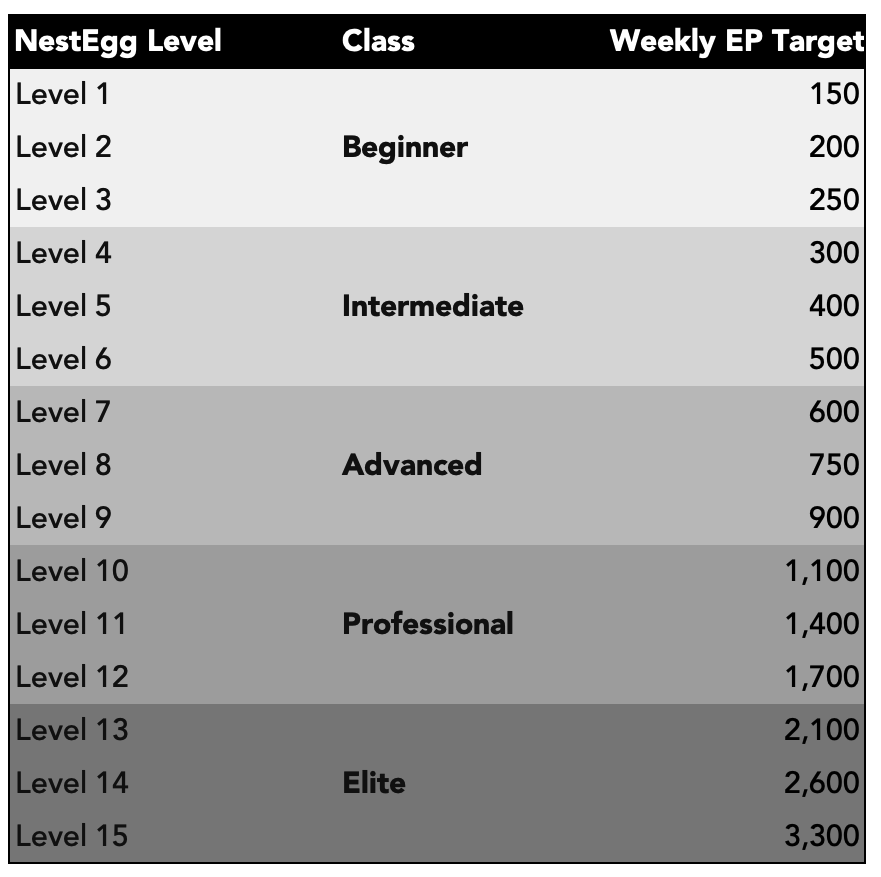 | NestEgg Level | Class | Weekly EP Target |
|---|---|---|
| Level 1 | | 150 |
| Level 2 | Beginner | 200 |
| Level 3 | | 250 |
| Level 4 | | 300 |
| Level 5 | Intermediate | 400 |
| Level 6 | | 500 |
| Level 7 | | 600 |
| Level 8 | Advanced | 750 |
| Level 9 | | 900 |
| Level 10 | | 1,100 |
| Level 11 | Professional | 1,400 |
| Level 12 | | 1,700 |
| Level 13 | | 2,100 |
| Level 14 | Elite | 2,600 |
| Level 15 | | 3,300 |